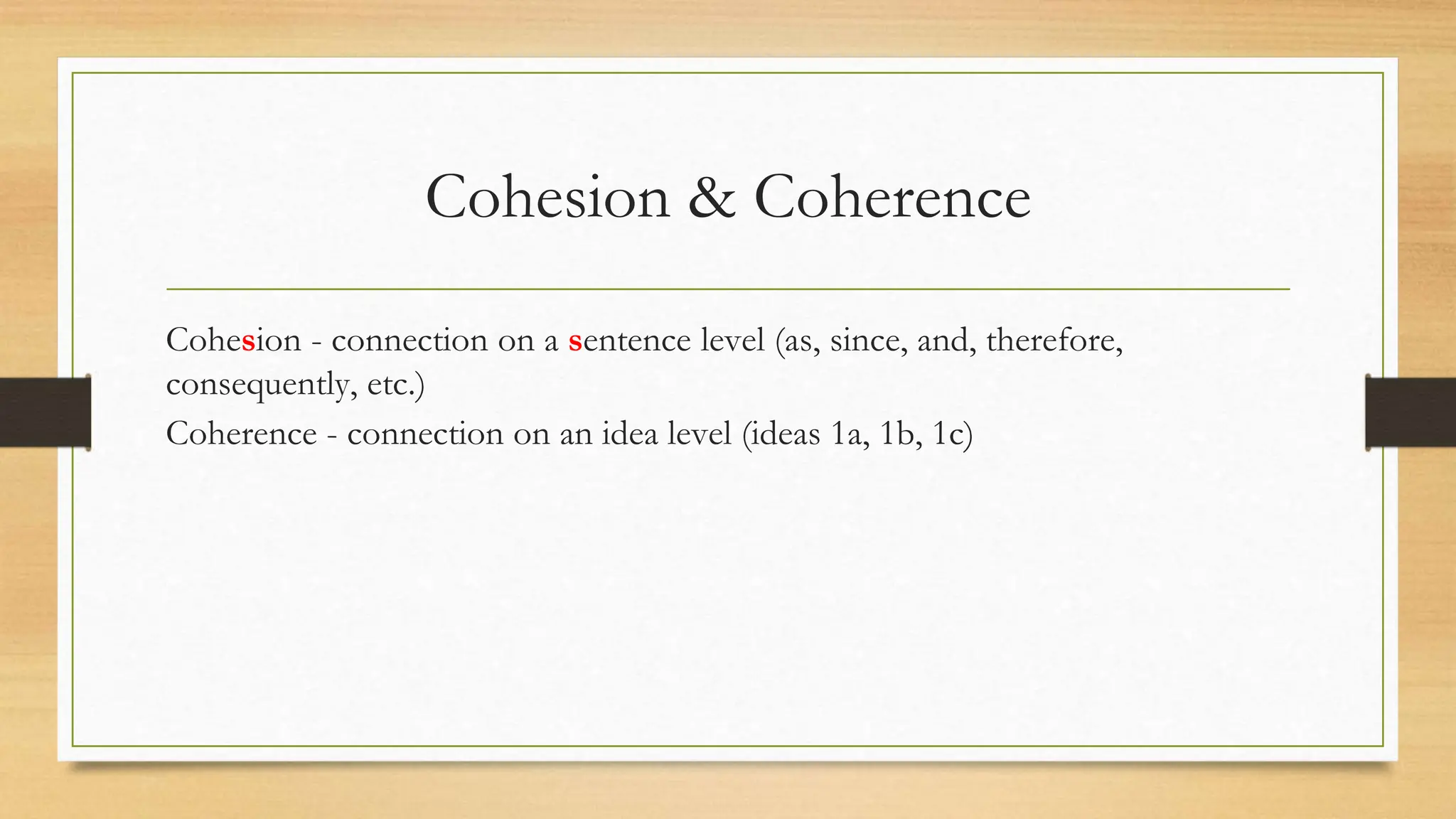 Cohesion & Coherence

Cohesion - connection on a sentence level (as, since, and, therefore, consequently, etc.)

Coherence - connection on an idea level (ideas 1a, 1b, 1c)